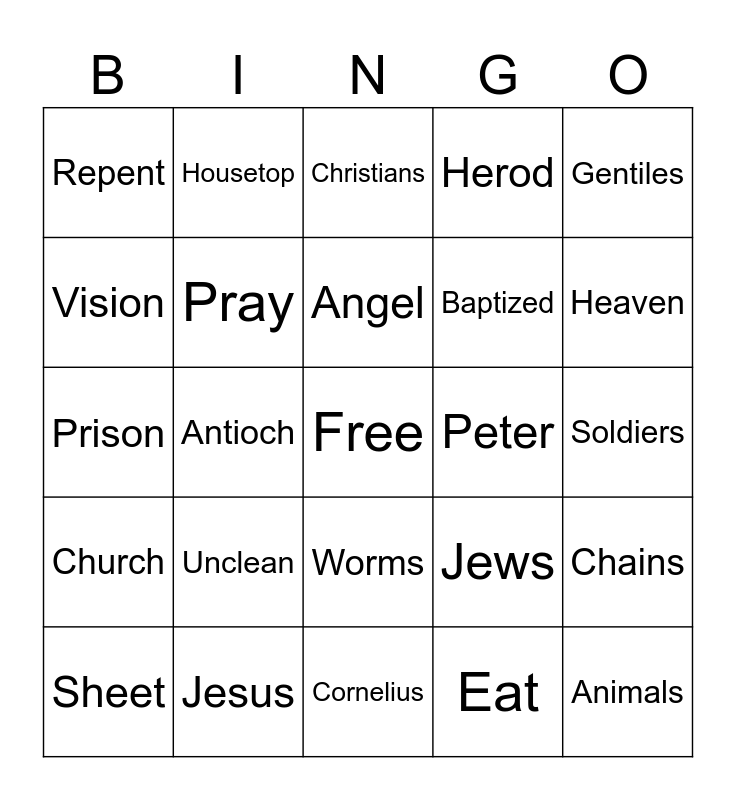 | B | I | N | G | O |
|---|---|---|---|---|
| Repent | Housetop | Christians | Herod | Gentiles |
| Vision | Pray | Angel | Baptized | Heaven |
| Prison | Antioch | Free | Peter | Soldiers |
| Church | Unclean | Worms | Jews | Chains |
| Sheet | Jesus | Cornelius | Eat | Animals |